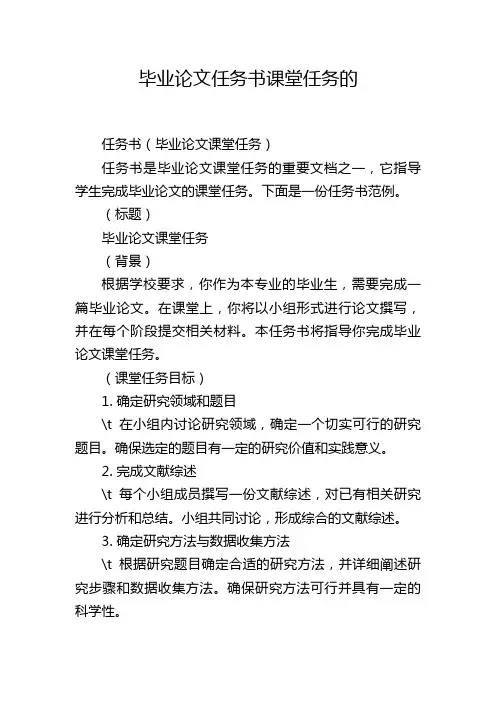 毕业论文任务书课堂任务的

任务书（毕业论文课堂任务）

任务书是毕业论文课堂任务的重要文档之一，它指导学生完成毕业论文的课堂任务。下面是一份任务书范例。

（标题）

毕业论文课堂任务

（背景）

根据学校要求，你作为本专业的毕业生，需要完成一篇毕业论文。在课堂上，你将以小组形式进行论文撰写，并在每个阶段提交相关材料。本任务书将指导你完成毕业论文课堂任务。

（课堂任务目标）

1. 确定研究领域和题目

\t 在小组内讨论研究领域，确定一个切实可行的研究题目。确保选定的题目有一定的研究价值和实践意义。

2. 完成文献综述

\t 每个小组成员撰写一份文献综述，对已有相关研究进行分析和总结。小组共同讨论，形成综合的文献综述。

3. 确定研究方法与数据收集方法

\t 根据研究题目确定合适的研究方法，并详细阐述研究步骤和数据收集方法。确保研究方法可行并具有一定的科学性。